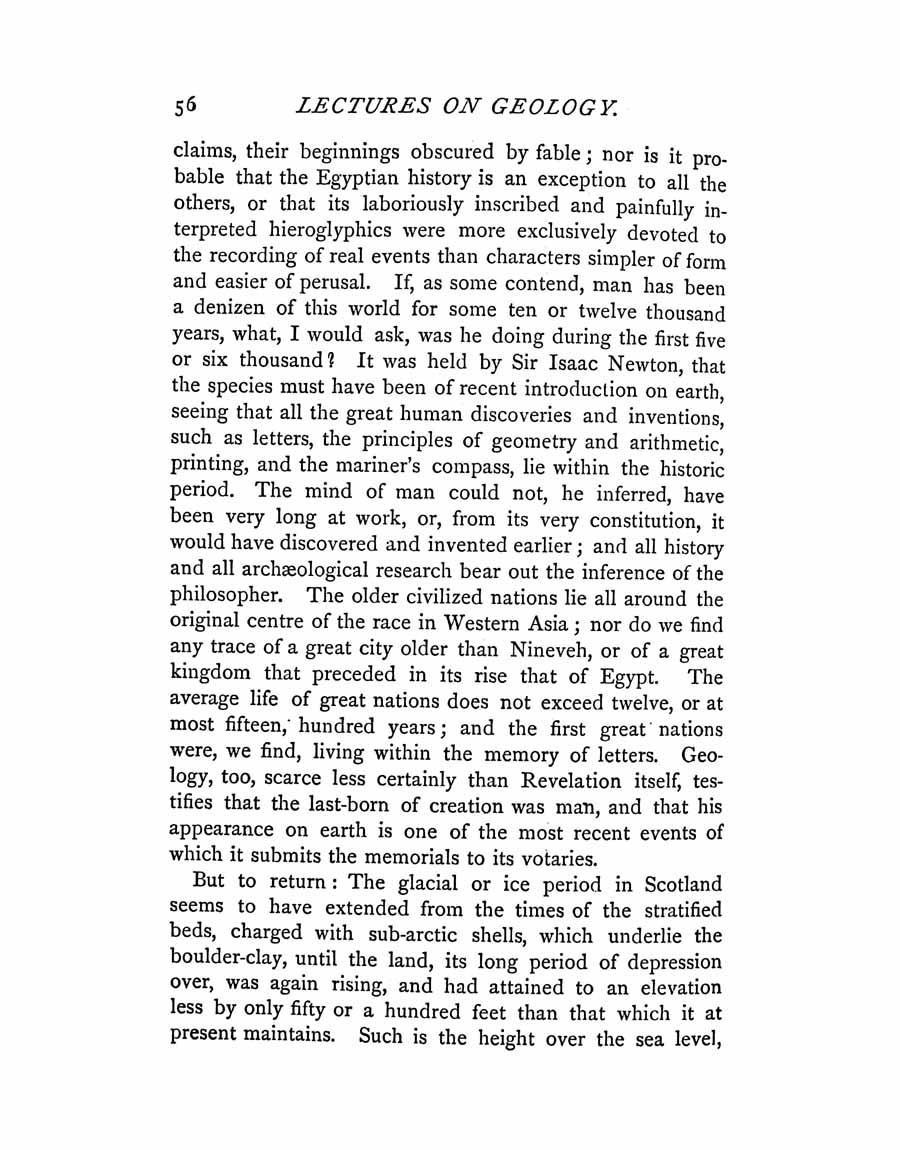 56 LECTURES ON GEOLOGY.

claims, their beginnings obscured by fable; nor is it probable that the Egyptian history is an exception to all the others, or that its laboriously inscribed and painfully interpreted hieroglyphics were more exclusively devoted to the recording of real events than characters simpler of form and easier of perusal. If, as some contend, man has been a denizen of this world for some ten or twelve thousand years, what, I would ask, was he doing during the first five or six thousand? It was held by Sir Isaac Newton, that the species must have been of recent introduction on earth, seeing that all the great human discoveries and inventions, such as letters, the principles of geometry and arithmetic, printing, and the mariner's compass, lie within the historic period. The mind of man could not, he inferred, have been very long at work, or, from its very constitution, it would have discovered and invented earlier; and all history and all archæological research bear out the inference of the philosopher. The older civilized nations lie all around the original centre of the race in Western Asia; nor do we find any trace of a great city older than Nineveh, or of a great kingdom that preceded in its rise that of Egypt. The average life of great nations does not exceed twelve, or at most fifteen, hundred years; and the first great nations were, we find, living within the memory of letters. Geology, too, scarce less certainly than Revelation itself, testifies that the last-born of creation was man, and that his appearance on earth is one of the most recent events of which it submits the memorials to its votaries.

But to return: The glacial or ice period in Scotland seems to have extended from the times of the stratified beds, charged with sub-arctic shells, which underlie the boulder-clay, until the land, its long period of depression over, was again rising, and had attained to an elevation less by only fifty or a hundred feet than that which it at present maintains. Such is the height over the sea level,